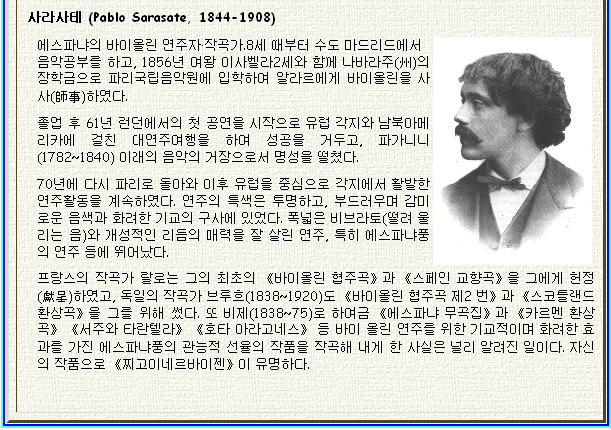 사라사테 (Pablo Sarasate, 1844-1908)

에스파냐의 바이올린 연주자·작곡가.8세 때부터 수도 마드리드에서 음악공부를 하고, 1856년 여왕 이사벨라2세와 함께 나바라주(州)의 장학금으로 파리국립음악원에 입학하여 알라르에게 바이올린을 사사(師事)하였다.

졸업 후 61년 런던에서의 첫 공연을 시작으로 유럽 각지와 남북아메리카에 걸친 대연주여행을 하여 성공을 거두고, 파가니니(1782~1840) 이래의 음악의 거장으로서 명성을 떨쳤다.

70년에 다시 파리로 돌아와 이후 유럽을 중심으로 각지에서 활발한 연주활동을 계속하였다. 연주의 특색은 투명하고, 부드러우며 감미로운 음색과 화려한 기교의 구사에 있었다. 폭넓은 비브라토(떨려 울리는 음)와 개성적인 리듬의 매력을 잘 살린 연주, 특히 에스파냐풍의 연주 등에 뛰어났다.

프랑스의 작곡가 랄로는 그의 최초의 《바이올린 협주곡》과 《스페인 교향곡》을 그에게 헌정(獻呈)하였고, 독일의 작곡가 브루흐(1838~1920)도 《바이올린 협주곡 제2 번》과 《스코틀랜드 환상곡》을 그를 위해 썼다. 또 비제(1838~75)로 하여금 《에스파냐 무곡집》과 《카르멘 환상곡》 《서주와 타란텔라》 《호타 아라고네스》 등 바이 올린 연주를 위한 기교적이며 화려한 효과를 가진 에스파냐풍의 관능적 선율의 작품을 작곡해 내게 한 사실은 널리 알려진 일이다. 자신의 작품으로 《찌고이네르바이젠》이 유명하다.